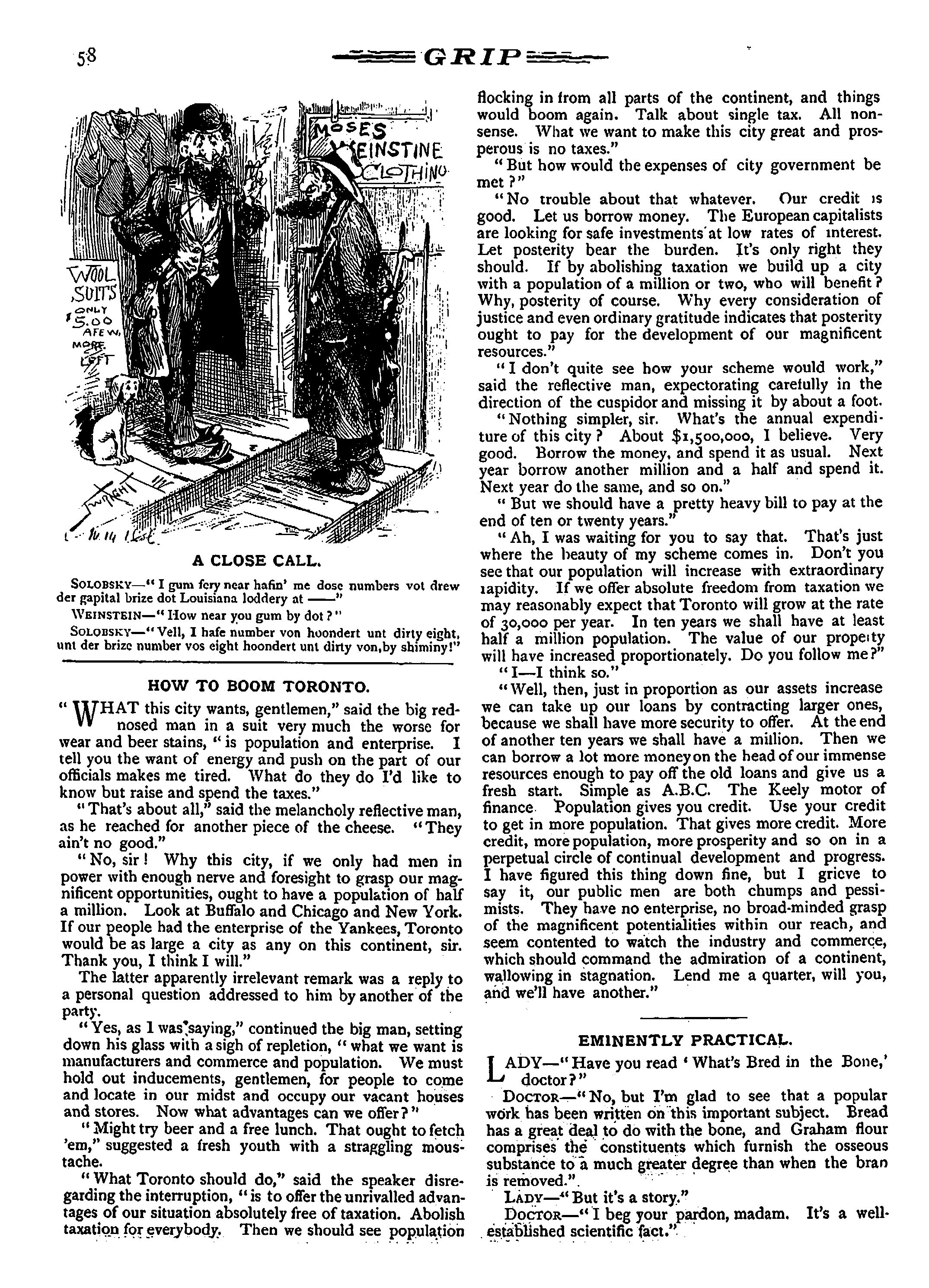 58

GRIP

MOSES WEINSTINE CLOTHING

WOOL SUITS ONLY $5.00 A FEW MORE LEFT

A CLOSE CALL.

SOLOBSKY—"I gum fery near hafin' me dose numbers vot drew der gapital brize dot Louisiana loddery at ——"

WEINSTEIN—"How near you gum by dot?"

SOLOBSKY—"Vell, I hafe number von hoondert unt dirty eight, unt der brize number vos eight hoondert unt dirty von, by shiminy!"

HOW TO BOOM TORONTO.

"WHAT this city wants, gentlemen," said the big red-nosed man in a suit very much the worse for wear and beer stains, "is population and enterprise. I tell you the want of energy and push on the part of our officials makes me tired. What do they do I'd like to know but raise and spend the taxes."

"That's about all," said the melancholy reflective man, as he reached for another piece of the cheese. "They ain't no good."

"No, sir! Why this city, if we only had men in power with enough nerve and foresight to grasp our magnificent opportunities, ought to have a population of half a million. Look at Buffalo and Chicago and New York. If our people had the enterprise of the Yankees, Toronto would be as large a city as any on this continent, sir. Thank you, I think I will."

The latter apparently irrelevant remark was a reply to a personal question addressed to him by another of the party.

"Yes, as I was saying," continued the big man, setting down his glass with a sigh of repletion, "what we want is manufacturers and commerce and population. We must hold out inducements, gentlemen, for people to come and locate in our midst and occupy our vacant houses and stores. Now what advantages can we offer?"

"Might try beer and a free lunch. That ought to fetch 'em," suggested a fresh youth with a straggling moustache.

"What Toronto should do," said the speaker disregarding the interruption, "is to offer the unrivalled advantages of our situation absolutely free of taxation. Abolish taxation for everybody. Then we should see population flocking in from all parts of the continent, and things would boom again. Talk about single tax. All nonsense. What we want to make this city great and prosperous is no taxes."

"But how would the expenses of city government be met?"

"No trouble about that whatever. Our credit is good. Let us borrow money. The European capitalists are looking for safe investments at low rates of interest. Let posterity bear the burden. It's only right they should. If by abolishing taxation we build up a city with a population of a million or two, who will benefit? Why, posterity of course. Why every consideration of justice and even ordinary gratitude indicates that posterity ought to pay for the development of our magnificent resources."

"I don't quite see how your scheme would work," said the reflective man, expectorating carefully in the direction of the cuspidor and missing it by about a foot.

"Nothing simpler, sir. What's the annual expenditure of this city? About $1,500,000, I believe. Very good. Borrow the money, and spend it as usual. Next year borrow another million and a half and spend it. Next year do the same, and so on."

"But we should have a pretty heavy bill to pay at the end of ten or twenty years."

"Ah, I was waiting for you to say that. That's just where the beauty of my scheme comes in. Don't you see that our population will increase with extraordinary rapidity. If we offer absolute freedom from taxation we may reasonably expect that Toronto will grow at the rate of 30,000 per year. In ten years we shall have at least half a million population. The value of our property will have increased proportionately. Do you follow me?"

"I—I think so."

"Well, then, just in proportion as our assets increase we can take up our loans by contracting larger ones, because we shall have more security to offer. At the end of another ten years we shall have a million. Then we can borrow a lot more money on the head of our immense resources enough to pay off the old loans and give us a fresh start. Simple as A.B.C. The Keely motor of finance. Population gives you credit. Use your credit to get in more population. That gives more credit. More credit, more population, more prosperity and so on in a perpetual circle of continual development and progress. I have figured this thing down fine, but I grieve to say it, our public men are both chumps and pessimists. They have no enterprise, no broad-minded grasp of the magnificent potentialities within our reach, and seem contented to watch the industry and commerce, which should command the admiration of a continent, wallowing in stagnation. Lend me a quarter, will you, and we'll have another."

EMINENTLY PRACTICAL.

LADY—"Have you read 'What's Bred in the Bone,' doctor?"

DOCTOR—"No, but I'm glad to see that a popular work has been written on this important subject. Bread has a great deal to do with the bone, and Graham flour comprises the constituents which furnish the osseous substance to a much greater degree than when the bran is removed."

LADY—"But it's a story."

DOCTOR—"I beg your pardon, madam. It's a well-established scientific fact."